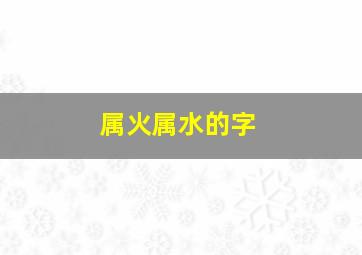 属火属水的字